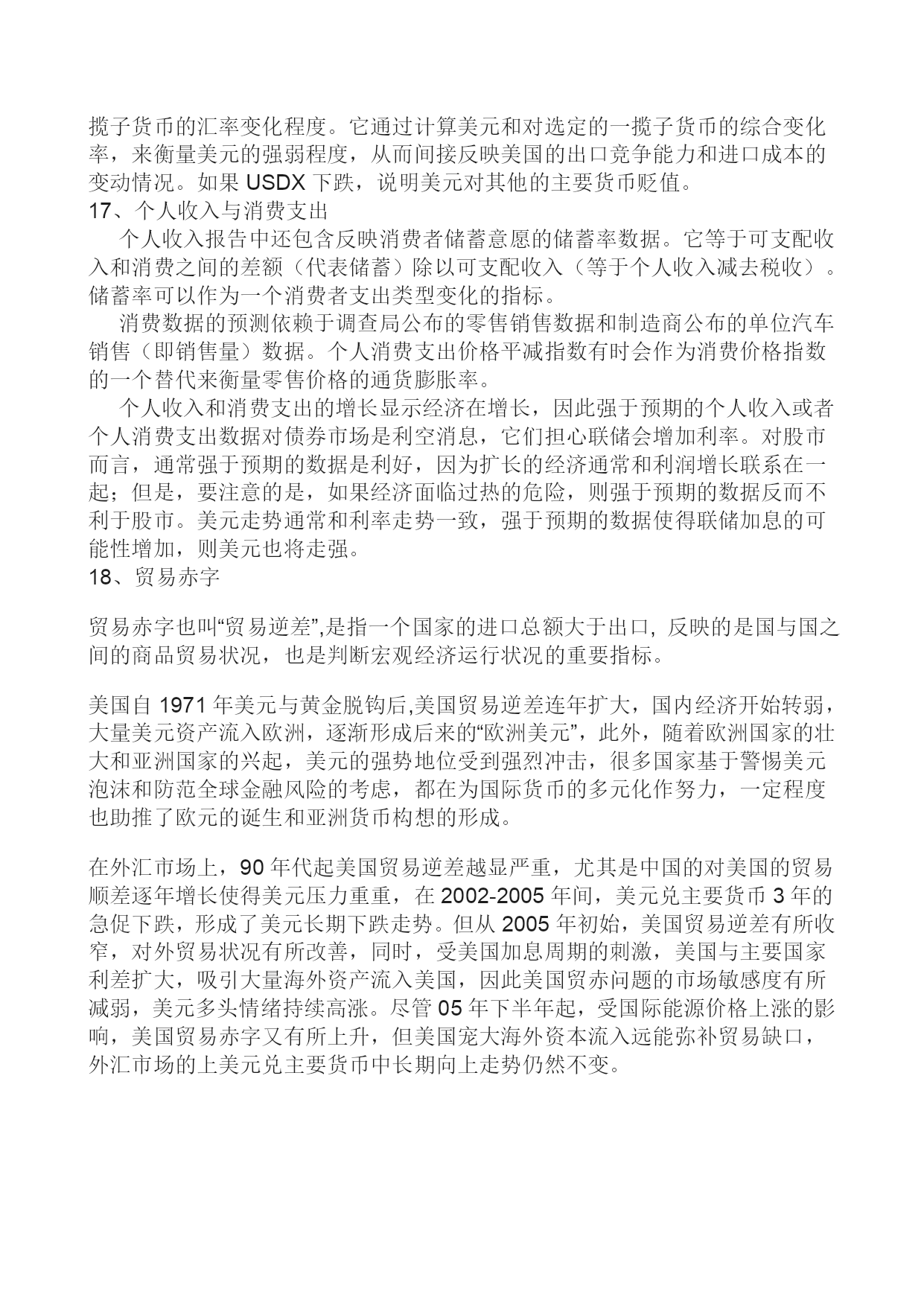 揽子货币的汇率变化程度。它通过计算美元和对选定的一揽子货币的综合变化率，来衡量美元的强弱程度，从而间接反映美国的出口竞争能力和进口成本的变动情况。如果 USDX 下跌，说明美元对其他的主要货币贬值。
17、个人收入与消费支出
个人收入报告中还包含反映消费者储蓄意愿的储蓄率数据。它等于可支配收入和消费之间的差额（代表储蓄）除以可支配收入（等于个人收入减去税收）。储蓄率可以作为一个消费者支出类型变化的指标。
消费数据的预测依赖于调查局公布的零售销售数据和制造商公布的单位汽车销售（即销售量）数据。个人消费支出价格平减指数有时会作为消费价格指数的一个替代来衡量零售价格的通货膨胀率。
个人收入和消费支出的增长显示经济在增长，因此强于预期的个人收入或者个人消费支出数据对债券市场是利空消息，它们担心联储会增加利率。对股市而言，通常强于预期的数据是利好，因为扩长的经济通常和利润增长联系在一起；但是，要注意的是，如果经济面临过热的危险，则强于预期的数据反而不利于股市。美元走势通常和利率走势一致，强于预期的数据使得联储加息的可能性增加，则美元也将走强。
18、贸易赤字

贸易赤字也叫“贸易逆差”,是指一个国家的进口总额大于出口, 反映的是国与国之间的商品贸易状况，也是判断宏观经济运行状况的重要指标。

美国自 1971 年美元与黄金脱钩后,美国贸易逆差连年扩大，国内经济开始转弱，大量美元资产流入欧洲，逐渐形成后来的“欧洲美元”，此外，随着欧洲国家的壮大和亚洲国家的兴起，美元的强势地位受到强烈冲击，很多国家基于警惕美元泡沫和防范全球金融风险的考虑，都在为国际货币的多元化作努力，一定程度也助推了欧元的诞生和亚洲货币构想的形成。

在外汇市场上，90 年代起美国贸易逆差越显严重，尤其是中国的对美国的贸易顺差逐年增长使得美元压力重重，在 2002-2005 年间，美元兑主要货币 3 年的急促下跌，形成了美元长期下跌走势。但从 2005 年初始，美国贸易逆差有所收窄，对外贸易状况有所改善，同时，受美国加息周期的刺激，美国与主要国家利差扩大，吸引大量海外资产流入美国，因此美国贸赤问题的市场敏感度有所减弱，美元多头情绪持续高涨。尽管 05 年下半年起，受国际能源价格上涨的影响，美国贸易赤字又有所上升，但美国宠大海外资本流入远能弥补贸易缺口，外汇市场的上美元兑主要货币中长期向上走势仍然不变。